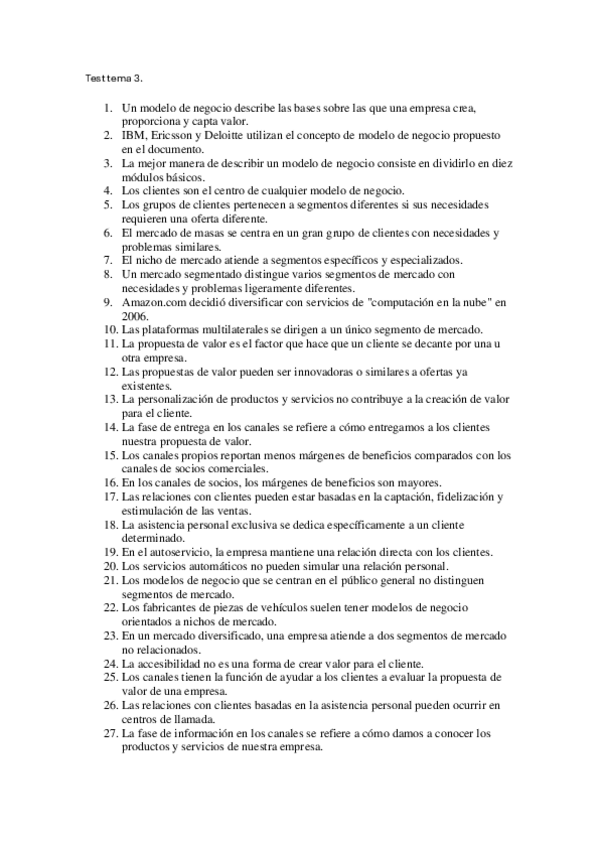 Test tema 3.

1. Un modelo de negocio describe las bases sobre las que una empresa crea, proporciona y capta valor.
2. IBM, Ericsson y Deloitte utilizan el concepto de modelo de negocio propuesto en el documento.
3. La mejor manera de describir un modelo de negocio consiste en dividirlo en diez módulos básicos.
4. Los clientes son el centro de cualquier modelo de negocio.
5. Los grupos de clientes pertenecen a segmentos diferentes si sus necesidades requieren una oferta diferente.
6. El mercado de masas se centra en un gran grupo de clientes con necesidades y problemas similares.
7. El nicho de mercado atiende a segmentos específicos y especializados.
8. Un mercado segmentado distingue varios segmentos de mercado con necesidades y problemas ligeramente diferentes.
9. Amazon.com decidió diversificar con servicios de "computación en la nube" en 2006.
10. Las plataformas multilaterales se dirigen a un único segmento de mercado.
11. La propuesta de valor es el factor que hace que un cliente se decante por una u otra empresa.
12. Las propuestas de valor pueden ser innovadoras o similares a ofertas ya existentes.
13. La personalización de productos y servicios no contribuye a la creación de valor para el cliente.
14. La fase de entrega en los canales se refiere a cómo entregamos a los clientes nuestra propuesta de valor.
15. Los canales propios reportan menos márgenes de beneficios comparados con los canales de socios comerciales.
16. En los canales de socios, los márgenes de beneficios son mayores.
17. Las relaciones con clientes pueden estar basadas en la captación, fidelización y estimulación de las ventas.
18. La asistencia personal exclusiva se dedica específicamente a un cliente determinado.
19. En el autoservicio, la empresa mantiene una relación directa con los clientes.
20. Los servicios automáticos no pueden simular una relación personal.
21. Los modelos de negocio que se centran en el público general no distinguen segmentos de mercado.
22. Los fabricantes de piezas de vehículos suelen tener modelos de negocio orientados a nichos de mercado.
23. En un mercado diversificado, una empresa atiende a dos segmentos de mercado no relacionados.
24. La accesibilidad no es una forma de crear valor para el cliente.
25. Los canales tienen la función de ayudar a los clientes a evaluar la propuesta de valor de una empresa.
26. Las relaciones con clientes basadas en la asistencia personal pueden ocurrir en centros de llamada.
27. La fase de información en los canales se refiere a cómo damos a conocer los productos y servicios de nuestra empresa.